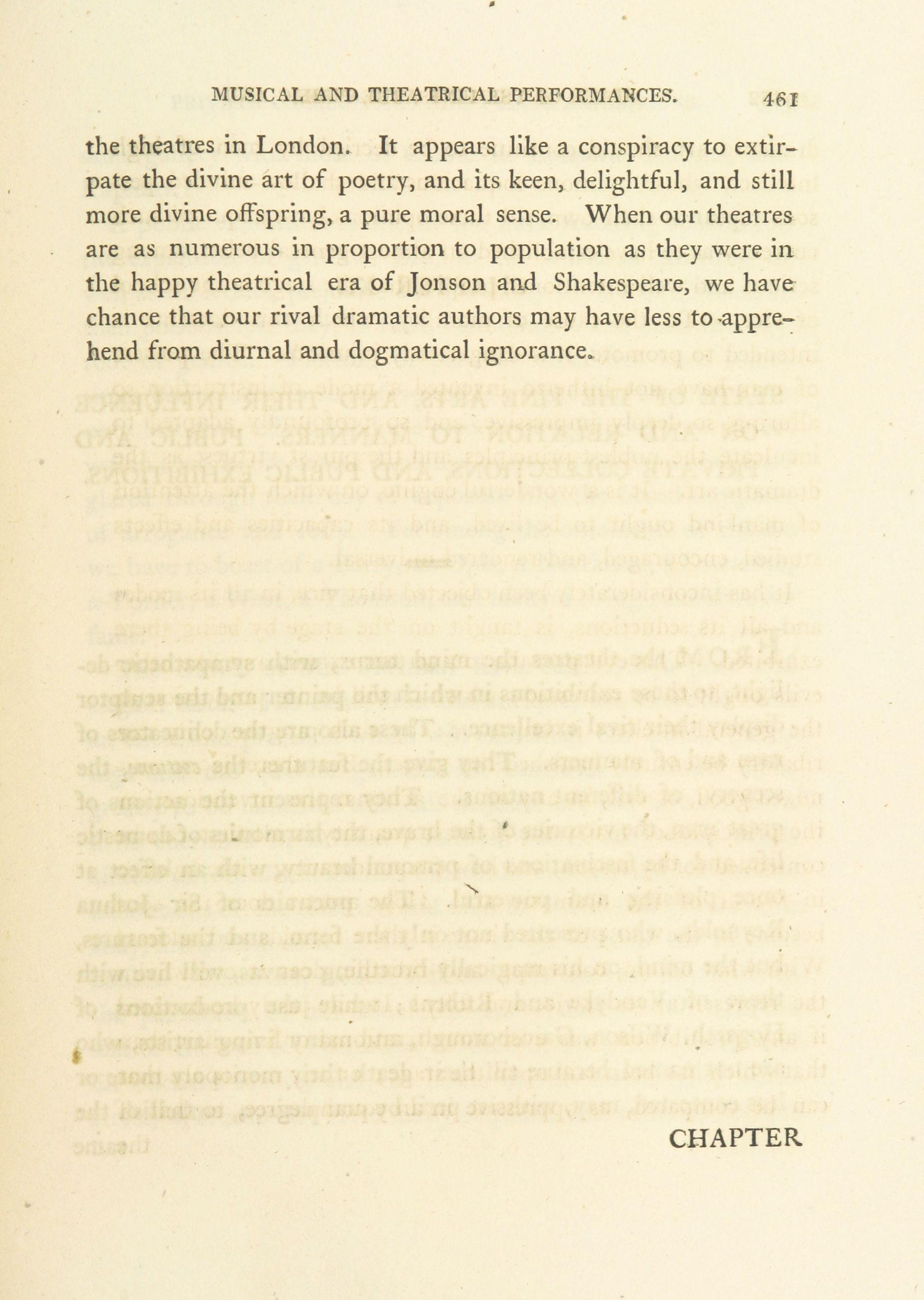 MUSICAL AND THEATRICAL PERFORMANCES. 461

the theatres in London. It appears like a conspiracy to extirpate the divine art of poetry, and its keen, delightful, and still more divine offspring, a pure moral sense. When our theatres are as numerous in proportion to population as they were in the happy theatrical era of Jonson and Shakespeare, we have chance that our rival dramatic authors may have less to apprehend from diurnal and dogmatical ignorance.

CHAPTER